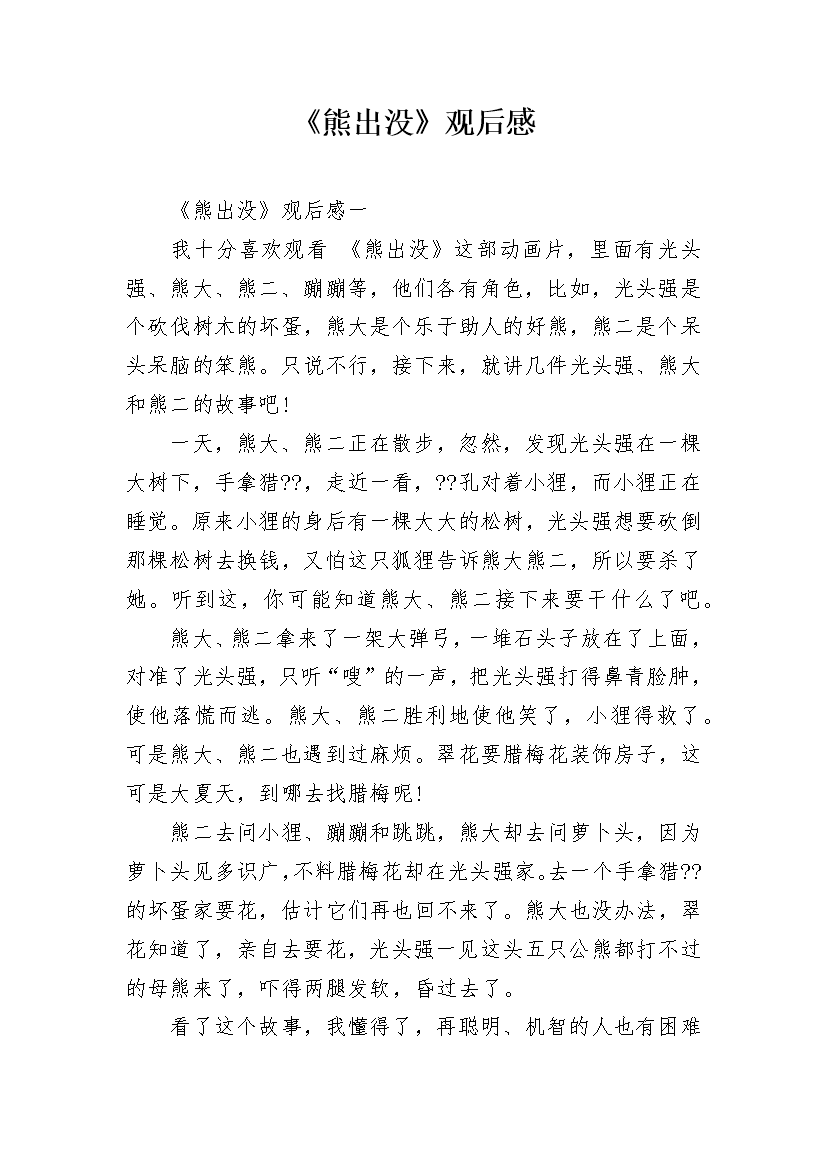 《熊出没》观后感

《熊出没》观后感一

我十分喜欢观看 《熊出没》这部动画片，里面有光头强、熊大、熊二、蹦蹦等，他们各有角色，比如，光头强是个砍伐树木的坏蛋，熊大是个乐于助人的好熊，熊二是个呆头呆脑的笨熊。只说不行，接下来，就讲几件光头强、熊大和熊二的故事吧！

一天，熊大、熊二正在散步，忽然，发现光头强在一棵大树下，手拿猎??，走近一看，??孔对着小狸，而小狸正在睡觉。原来小狸的身后有一棵大大的松树，光头强想要砍倒那棵松树去换钱，又怕这只狐狸告诉熊大熊二，所以要杀了她。听到这，你可能知道熊大、熊二接下来要干什么了吧。

熊大、熊二拿来了一架大弹弓，一堆石头子放在了上面，对准了光头强，只听“嗖”的一声，把光头强打得鼻青脸肿，使他落慌而逃。熊大、熊二胜利地使他笑了，小狸得救了。可是熊大、熊二也遇到过麻烦。翠花要腊梅花装饰房子，这可是大夏天，到哪去找腊梅呢！

熊二去问小狸、蹦蹦和跳跳，熊大却去问萝卜头，因为萝卜头见多识广，不料腊梅花却在光头强家。去一个手拿猎??的坏蛋家要花，估计它们再也回不来了。熊大也没办法，翠花知道了，亲自去要花，光头强一见这头五只公熊都打不过的母熊来了，吓得两腿发软，昏过去了。

看了这个故事，我懂得了，再聪明、机智的人也有困难